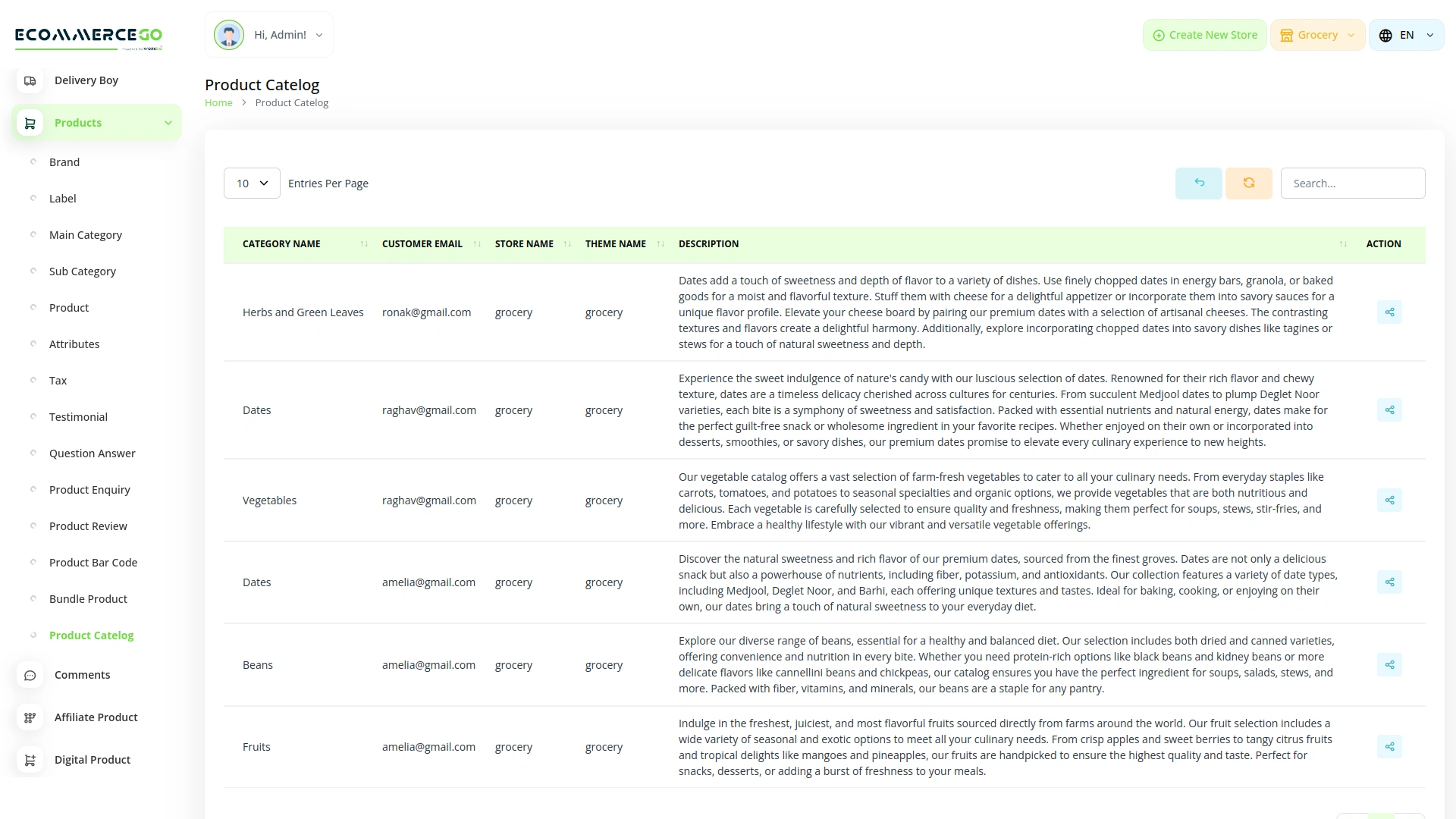 ECOMMERCEGO

Hi, Admin!

Create New Store
Grocery
EN

Delivery Boy
Products
Brand
Label
Main Category
Sub Category
Product
Attributes
Tax
Testimonial
Question Answer
Product Enquiry
Product Review
Product Bar Code
Bundle Product
Product Catelog
Comments
Affiliate Product
Digital Product

Product Catelog
Home > Product Catelog

10 Entries Per Page

Search...

| CATEGORY NAME | CUSTOMER EMAIL | STORE NAME | THEME NAME | DESCRIPTION | ACTION |
|---|---|---|---|---|---|
| Herbs and Green Leaves | ronak@gmail.com | grocery | grocery | Dates add a touch of sweetness and depth of flavor to a variety of dishes. Use finely chopped dates in energy bars, granola, or baked goods for a moist and flavorful texture. Stuff them with cheese for a delightful appetizer or incorporate them into savory sauces for a unique flavor profile. Elevate your cheese board by pairing our premium dates with a selection of artisanal cheeses. The contrasting textures and flavors create a delightful harmony. Additionally, explore incorporating chopped dates into savory dishes like tagines or stews for a touch of natural sweetness and depth. | |
| Dates | raghav@gmail.com | grocery | grocery | Experience the sweet indulgence of nature's candy with our luscious selection of dates. Renowned for their rich flavor and chewy texture, dates are a timeless delicacy cherished across cultures for centuries. From succulent Medjool dates to plump Deglet Noor varieties, each bite is a symphony of sweetness and satisfaction. Packed with essential nutrients and natural energy, dates make for the perfect guilt-free snack or wholesome ingredient in your favorite recipes. Whether enjoyed on their own or incorporated into desserts, smoothies, or savory dishes, our premium dates promise to elevate every culinary experience to new heights. | |
| Vegetables | raghav@gmail.com | grocery | grocery | Our vegetable catalog offers a vast selection of farm-fresh vegetables to cater to all your culinary needs. From everyday staples like carrots, tomatoes, and potatoes to seasonal specialties and organic options, we provide vegetables that are both nutritious and delicious. Each vegetable is carefully selected to ensure quality and freshness, making them perfect for soups, stews, stir-fries, and more. Embrace a healthy lifestyle with our vibrant and versatile vegetable offerings. | |
| Dates | amelia@gmail.com | grocery | grocery | Discover the natural sweetness and rich flavor of our premium dates, sourced from the finest groves. Dates are not only a delicious snack but also a powerhouse of nutrients, including fiber, potassium, and antioxidants. Our collection features a variety of date types, including Medjool, Deglet Noor, and Barhi, each offering unique textures and tastes. Ideal for baking, cooking, or enjoying on their own, our dates bring a touch of natural sweetness to your everyday diet. | |
| Beans | amelia@gmail.com | grocery | grocery | Explore our diverse range of beans, essential for a healthy and balanced diet. Our selection includes both dried and canned varieties, offering convenience and nutrition in every bite. Whether you need protein-rich options like black beans and kidney beans or more delicate flavors like cannellini beans and chickpeas, our catalog ensures you have the perfect ingredient for soups, salads, stews, and more. Packed with fiber, vitamins, and minerals, our beans are a staple for any pantry. | |
| Fruits | amelia@gmail.com | grocery | grocery | Indulge in the freshest, juiciest, and most flavorful fruits sourced directly from farms around the world. Our fruit selection includes a wide variety of seasonal and exotic options to meet all your culinary needs. From crisp apples and sweet berries to tangy citrus fruits and tropical delights like mangoes and pineapples, our fruits are handpicked to ensure the highest quality and taste. Perfect for snacks, desserts, or adding a burst of freshness to your meals. | |